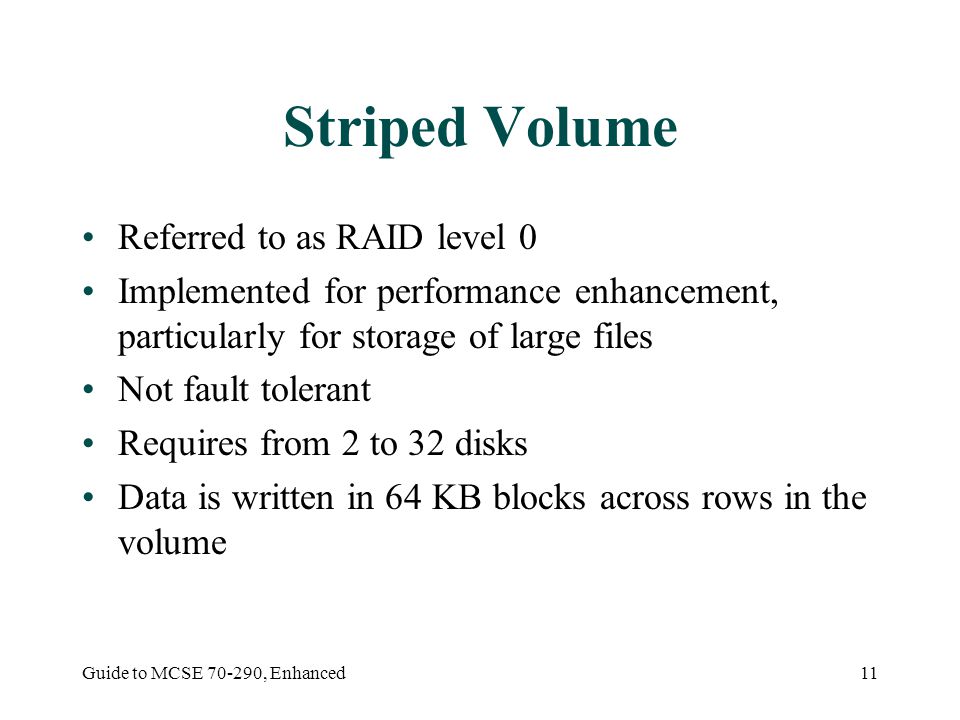 Striped Volume

• Referred to as RAID level 0
• Implemented for performance enhancement, particularly for storage of large files
• Not fault tolerant
• Requires from 2 to 32 disks
• Data is written in 64 KB blocks across rows in the volume

Guide to MCSE 70-290, Enhanced

11